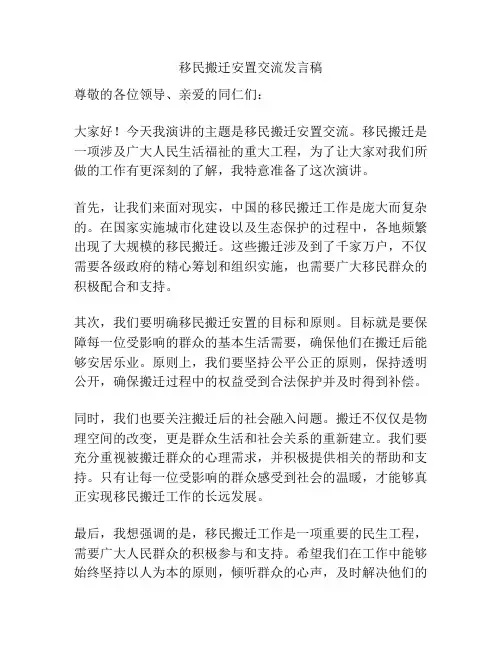 移民搬迁安置交流发言稿

尊敬的各位领导、亲爱的同仁们:

大家好!今天我演讲的主题是移民搬迁安置交流。移民搬迁是一项涉及广大人民生活福祉的重大工程,为了让大家对我们所做的工作有更深刻的了解,我特意准备了这次演讲。

首先,让我们来面对现实,中国的移民搬迁工作是庞大而复杂的。在国家实施城市化建设以及生态保护的过程中,各地频繁出现了大规模的移民搬迁。这些搬迁涉及到了千家万户,不仅需要各级政府的精心筹划和组织实施,也需要广大移民群众的积极配合和支持。

其次,我们要明确移民搬迁安置的目标和原则。目标就是要保障每一位受影响的群众的基本生活需要,确保他们在搬迁后能够安居乐业。原则上,我们要坚持公平公正的原则,保持透明公开,确保搬迁过程中的权益受到合法保护并及时得到补偿。

同时,我们也要关注搬迁后的社会融入问题。搬迁不仅仅是物理空间的改变,更是群众生活和社会关系的重新建立。我们要充分重视被搬迁群众的心理需求,并积极提供相关的帮助和支持。只有让每一位受影响的群众感受到社会的温暖,才能够真正实现移民搬迁工作的长远发展。

最后,我想强调的是,移民搬迁工作是一项重要的民生工程,需要广大人民群众的积极参与和支持。希望我们在工作中能够始终坚持以人为本的原则,倾听群众的心声,及时解决他们的